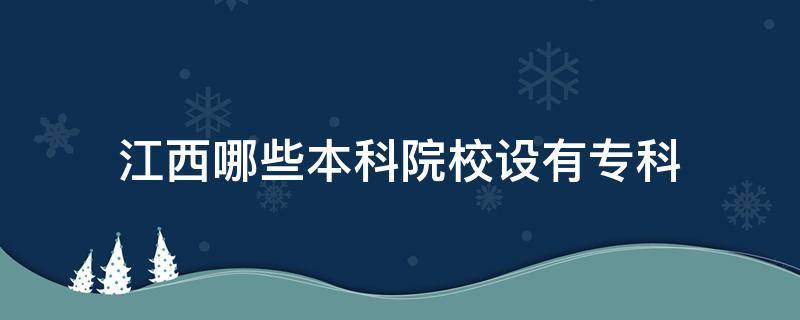 江西哪些本科院校设有专科